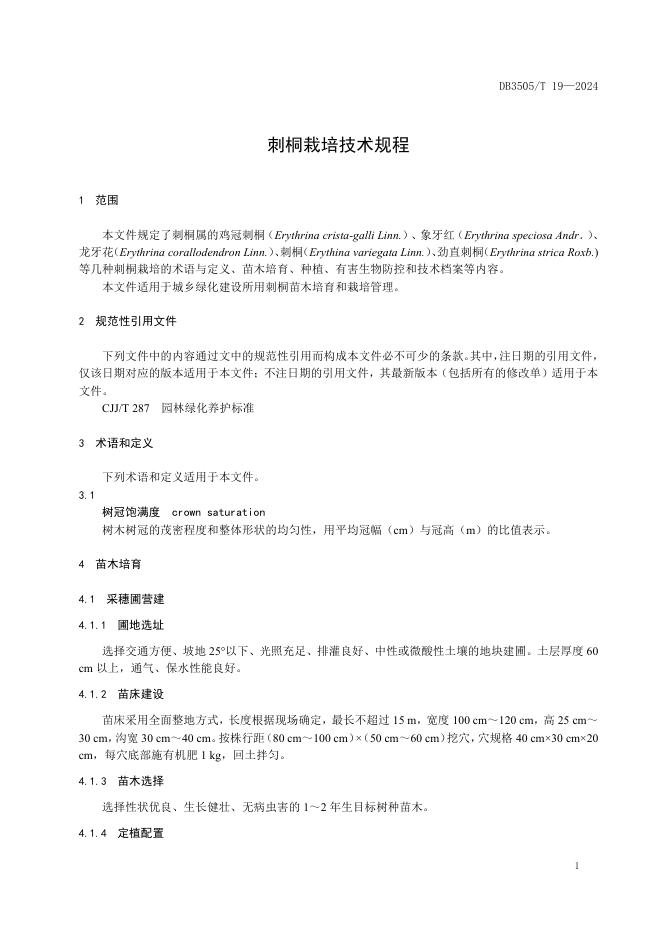 DB3505/T 19—2024

刺桐栽培技术规程

1 范围

本文件规定了刺桐属的鸡冠刺桐（Erythrina crista-galli Linn.）、象牙红（Erythrina speciosa Andr.）、龙牙花(Erythrina corallodendron Linn.)、刺桐(Erythina variegata Linn.)、劲直刺桐(Erythrina strica Roxb.)等几种刺桐栽培的术语与定义、苗木培育、种植、有害生物防控和技术档案等内容。

本文件适用于城乡绿化建设所用刺桐苗木培育和栽培管理。

2 规范性引用文件

下列文件中的内容通过文中的规范性引用而构成本文件必不可少的条款。其中，注日期的引用文件，仅该日期对应的版本适用于本文件；不注日期的引用文件，其最新版本（包括所有的修改单）适用于本文件。

CJJ/T 287 园林绿化养护标准

3 术语和定义

下列术语和定义适用于本文件。

3.1

树冠饱满度 crown saturation

树木树冠的茂密程度和整体形状的均匀性，用平均冠幅（cm）与冠高（m）的比值表示。

4 苗木培育

4.1 采穗圃营建

4.1.1 圃地选址

选择交通方便、坡地 25°以下、光照充足、排灌良好、中性或微酸性土壤的地块建圃。土层厚度 60 cm 以上，通气、保水性能良好。

4.1.2 苗床建设

苗床采用全面整地方式，长度根据现场确定，最长不超过 15 m，宽度 100 cm～120 cm，高 25 cm～30 cm，沟宽 30 cm～40 cm。按株行距（80 cm～100 cm）×（50 cm～60 cm）挖穴，穴规格 40 cm×30 cm×20 cm，每穴底部施有机肥 1 kg，回土拌匀。

4.1.3 苗木选择

选择性状优良、生长健壮、无病虫害的 1～2 年生目标树种苗木。

4.1.4 定植配置

1